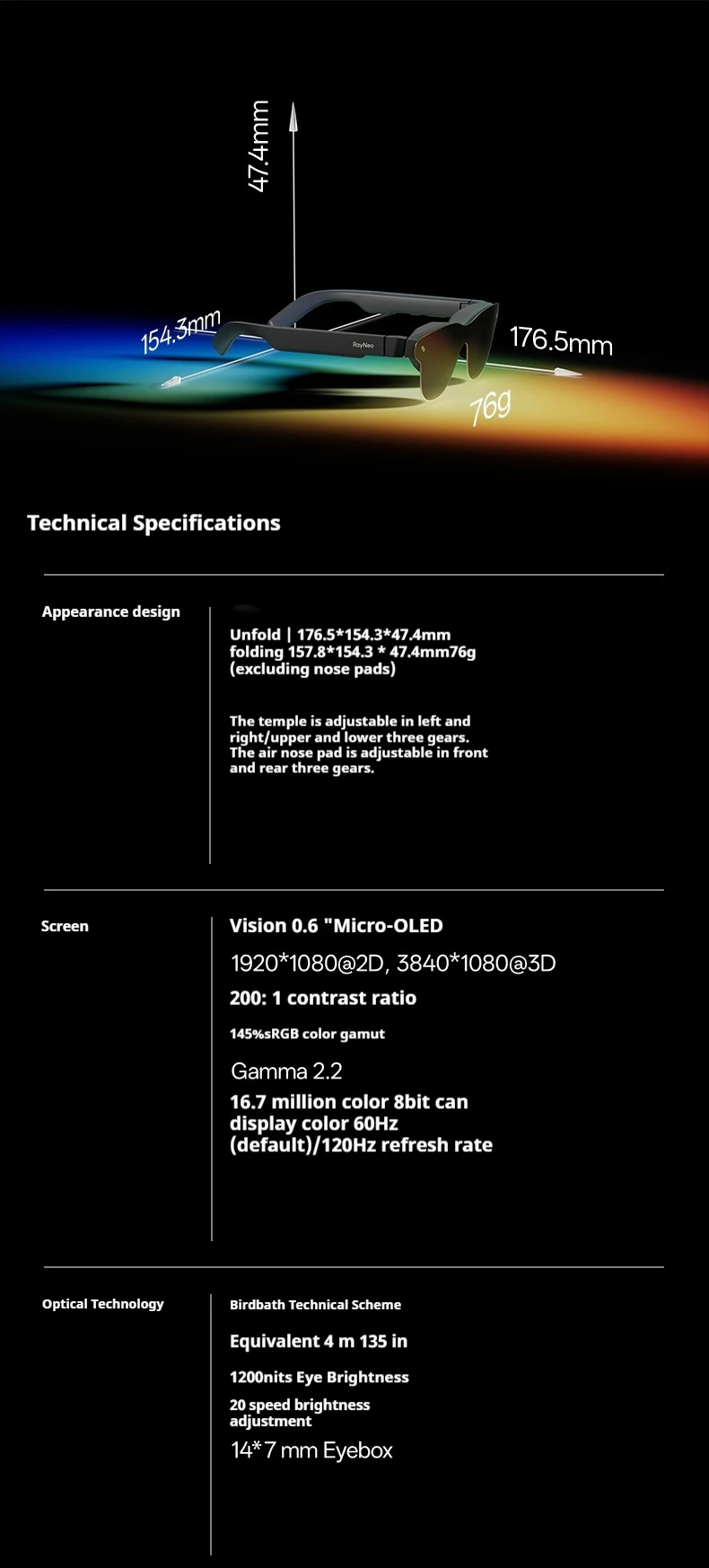 47.4mm

154.3mm

RayNeo

176.5mm

76g

Technical Specifications

Appearance design

Unfold | 176.5*154.3*47.4mm folding 157.8*154.3 * 47.4mm76g (excluding nose pads)

The temple is adjustable in left and right/upper and lower three gears. The air nose pad is adjustable in front and rear three gears.

Screen

Vision 0.6 "Micro-OLED

1920*1080@2D, 3840*1080@3D

200: 1 contrast ratio

145%sRGB color gamut

Gamma 2.2

16.7 million color 8bit can display color 60Hz (default)/120Hz refresh rate

Optical Technology

Birdbath Technical Scheme

Equivalent 4 m 135 in

1200nits Eye Brightness

20 speed brightness adjustment

14*7 mm Eyebox